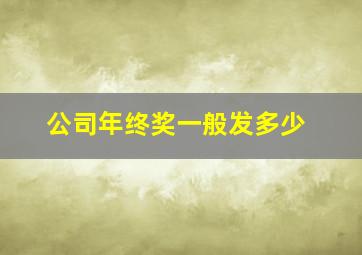 公司年终奖一般发多少